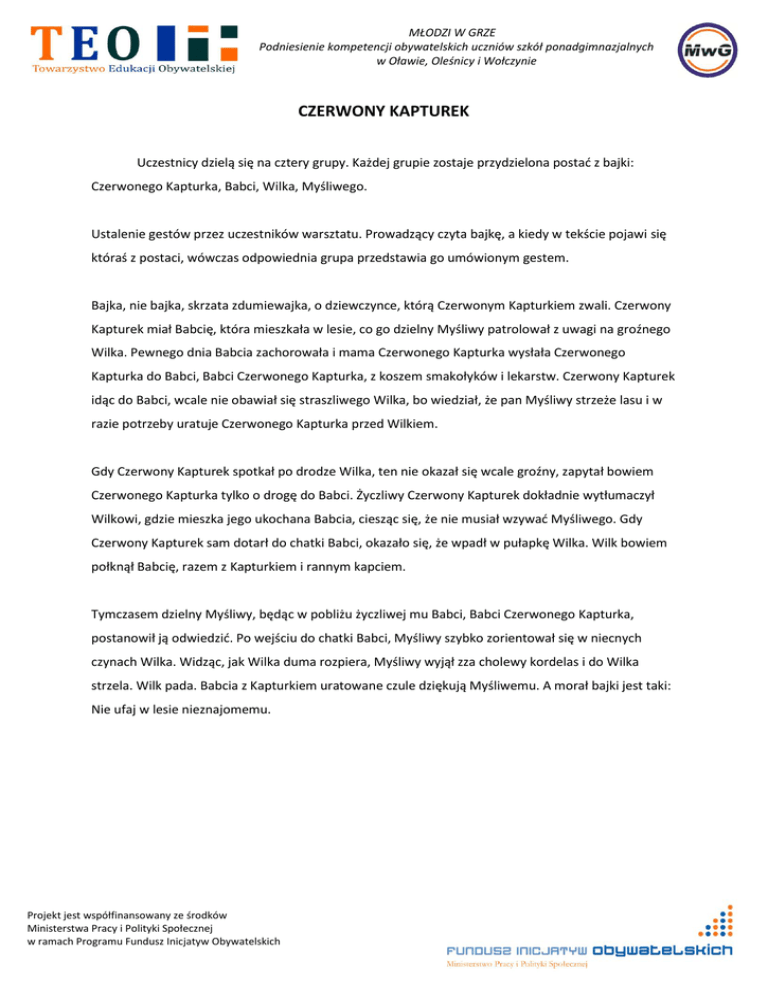 TEO
Towarzystwo Edukacji Obywatelskiej

MŁODZI W GRZE
Podniesienie kompetencji obywatelskich uczniów szkół ponadgimnazjalnych w Oławie, Oleśnicy i Wołczynie

MwG

CZERWONY KAPTUREK

Uczestnicy dzielą się na cztery grupy. Każdej grupie zostaje przydzielona postać z bajki: Czerwonego Kapturka, Babci, Wilka, Myśliwego.

Ustalenie gestów przez uczestników warsztatu. Prowadzący czyta bajkę, a kiedy w tekście pojawi się któraś z postaci, wówczas odpowiednia grupa przedstawia go umówionym gestem.

Bajka, nie bajka, skrzata zdumiewajka, o dziewczynce, którą Czerwonym Kapturkiem zwali. Czerwony Kapturek miał Babcię, która mieszkała w lesie, co go dzielny Myśliwy patrolował z uwagi na groźnego Wilka. Pewnego dnia Babcia zachorowała i mama Czerwonego Kapturka wysłała Czerwonego Kapturka do Babci, Babci Czerwonego Kapturka, z koszem smakołyków i lekarstw. Czerwony Kapturek idąc do Babci, wcale nie obawiał się straszliwego Wilka, bo wiedział, że pan Myśliwy strzeże lasu i w razie potrzeby uratuje Czerwonego Kapturka przed Wilkiem.

Gdy Czerwony Kapturek spotkał po drodze Wilka, ten nie okazał się wcale groźny, zapytał bowiem Czerwonego Kapturka tylko o drogę do Babci. Życzliwy Czerwony Kapturek dokładnie wytłumaczył Wilkowi, gdzie mieszka jego ukochana Babcia, ciesząc się, że nie musiał wzywać Myśliwego. Gdy Czerwony Kapturek sam dotarł do chatki Babci, okazało się, że wpadł w pułapkę Wilka. Wilk bowiem połknął Babcię, razem z Kapturkiem i rannym kapciem.

Tymczasem dzielny Myśliwy, będąc w pobliżu życzliwej mu Babci, Babci Czerwonego Kapturka, postanowił ją odwiedzić. Po wejściu do chatki Babci, Myśliwy szybko zorientował się w niecnych czynach Wilka. Widząc, jak Wilka duma rozpiera, Myśliwy wyjął zza cholewy kordelas i do Wilka strzela. Wilk pada. Babcia z Kapturkiem uratowane czule dziękują Myśliwemu. A morał bajki jest taki: Nie ufaj w lesie nieznajomemu.

Projekt jest współfinansowany ze środków Ministerstwa Pracy i Polityki Społecznej w ramach Programu Fundusz Inicjatyw Obywatelskich

FUNDUSZ INICJATYW OBYWATELSKICH
Ministerstwo Pracy i Polityki Społecznej